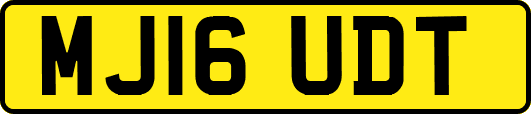 MJ16 UDT